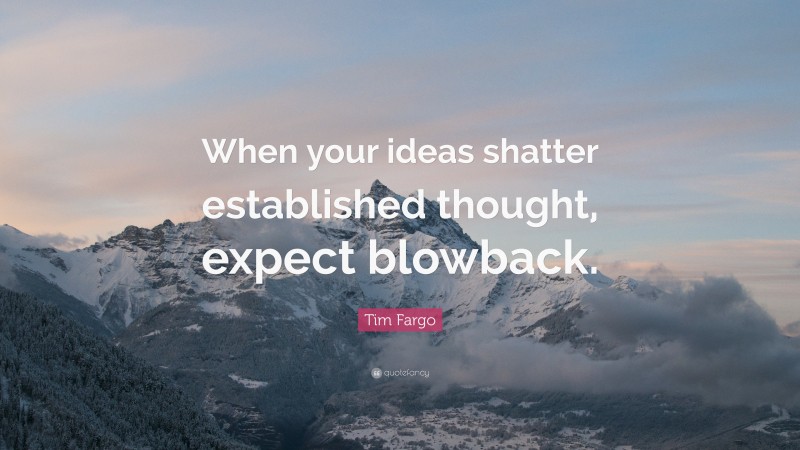 When your ideas shatter established thought, expect blowback.

Tim Fargo

quotefancy